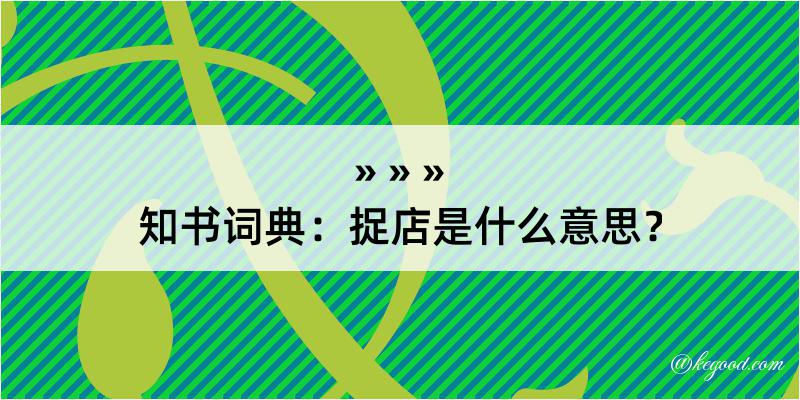 » » »
知书词典：捉店是什么意思？
@kegood.com